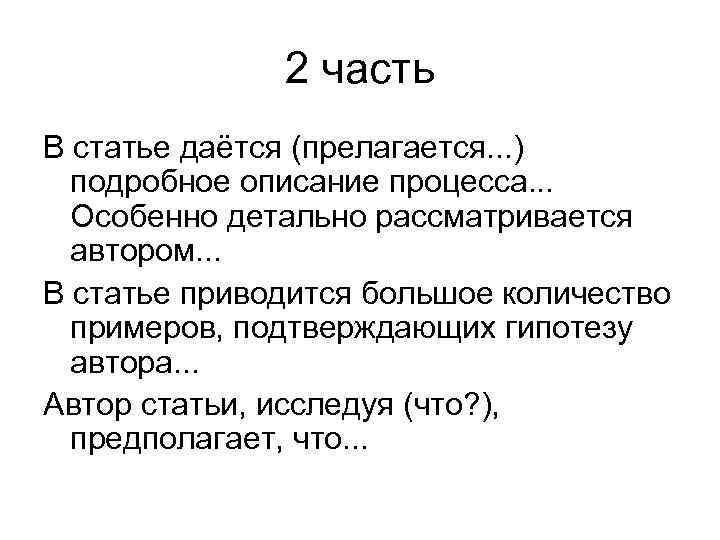 2 часть

В статье даётся (прелагается...) подробное описание процесса... Особенно детально рассматривается автором...

В статье приводится большое количество примеров, подтверждающих гипотезу автора...

Автор статьи, исследуя (что?), предполагает, что...